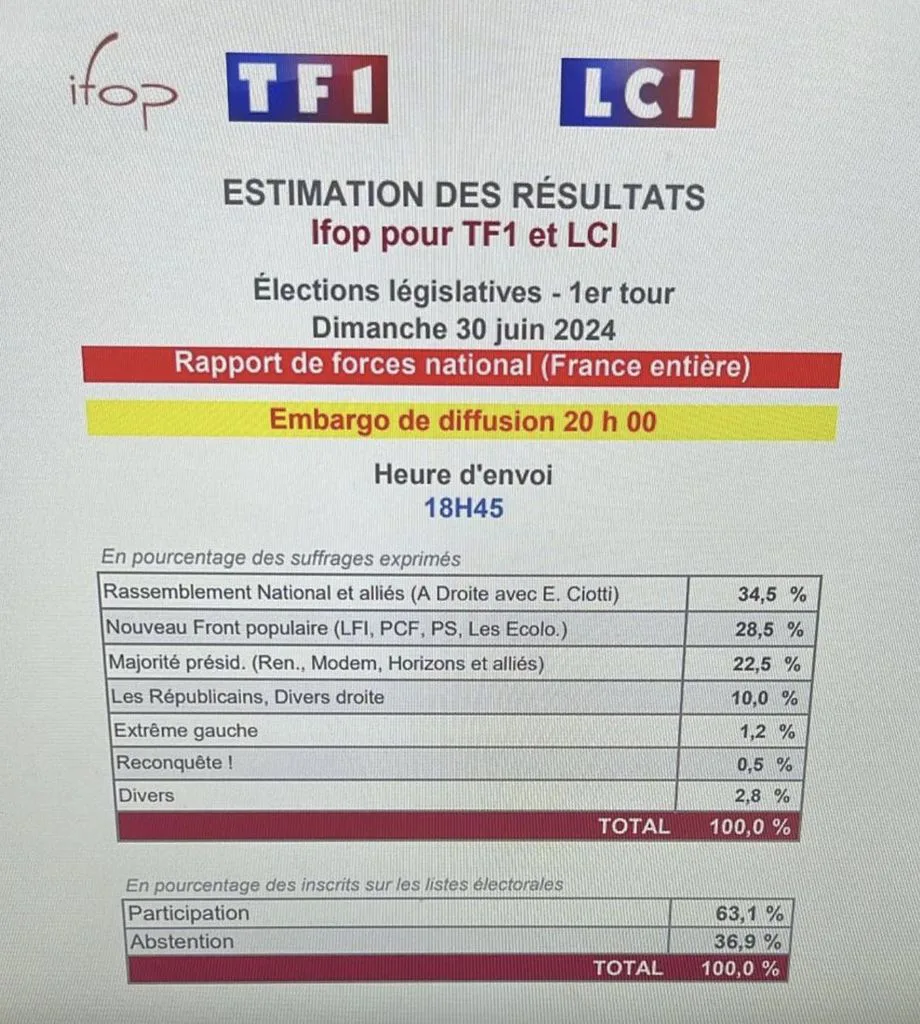 ifop TF1 LCI

ESTIMATION DES RÉSULTATS
Ifop pour TF1 et LCI

Élections législatives - 1er tour
Dimanche 30 juin 2024

Rapport de forces national (France entière)

Embargo de diffusion 20 h 00

Heure d'envoi
18H45

En pourcentage des suffrages exprimés

| Rassemblement National et alliés (A Droite avec E. Ciotti) | 34,5 % |
|---|---|
| Nouveau Front populaire (LFI, PCF, PS, Les Ecolo.) | 28,5 % |
| Majorité présid. (Ren., Modem, Horizons et alliés) | 22,5 % |
| Les Républicains, Divers droite | 10,0 % |
| Extrême gauche | 1,2 % |
| Reconquête ! | 0,5 % |
| Divers | 2,8 % |
| TOTAL | 100,0 % |

En pourcentage des inscrits sur les listes électorales

| Participation | 63,1 % |
|---|---|
| Abstention | 36,9 % |
| TOTAL | 100,0 % |